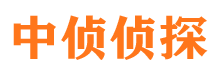 中侦侦探